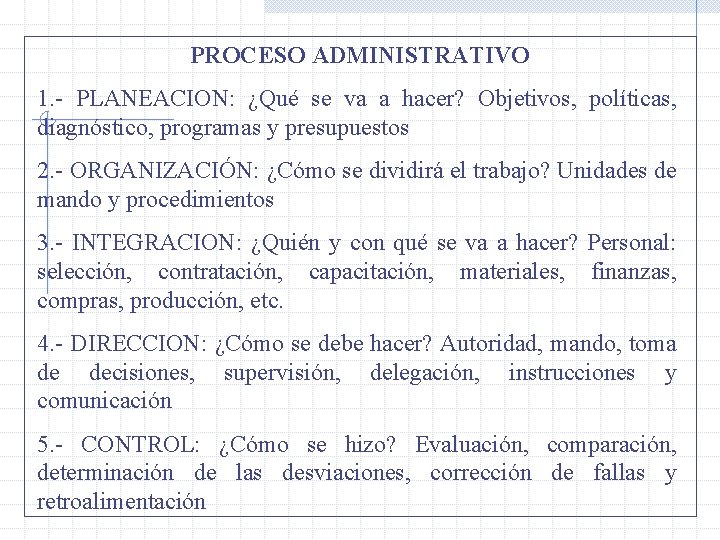 PROCESO ADMINISTRATIVO

1.- PLANEACION: ¿Qué se va a hacer? Objetivos, políticas, diagnóstico, programas y presupuestos

2.- ORGANIZACIÓN: ¿Cómo se dividirá el trabajo? Unidades de mando y procedimientos

3.- INTEGRACION: ¿Quién y con qué se va a hacer? Personal: selección, contratación, capacitación, materiales, finanzas, compras, producción, etc.

4.- DIRECCION: ¿Cómo se debe hacer? Autoridad, mando, toma de decisiones, supervisión, delegación, instrucciones y comunicación

5.- CONTROL: ¿Cómo se hizo? Evaluación, comparación, determinación de las desviaciones, corrección de fallas y retroalimentación